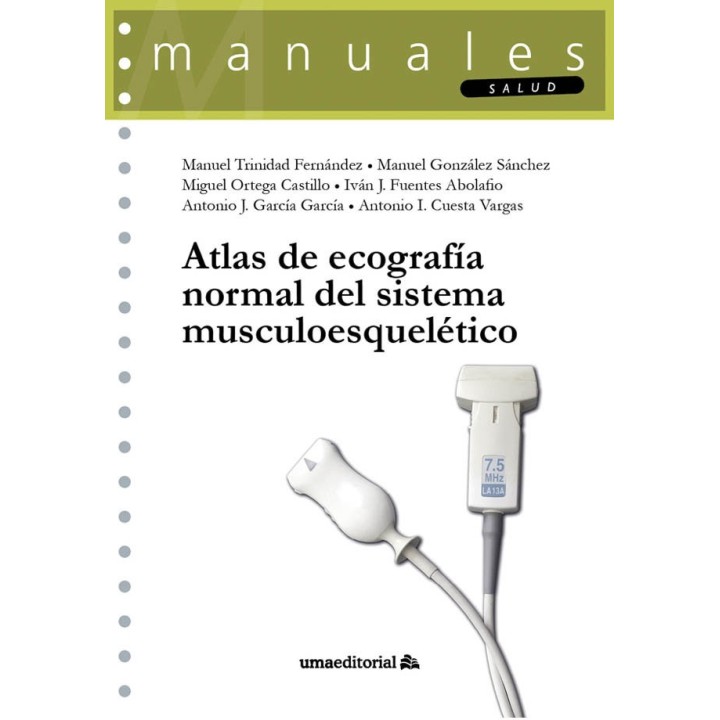 manuales
SALUD

Manuel Trinidad Fernández • Manuel González Sánchez
Miguel Ortega Castillo • Iván J. Fuentes Abolafio
Antonio J. García García • Antonio I. Cuesta Vargas

Atlas de ecografía normal del sistema musculoesquelético

7.5
MHz
LA13A

umaeditorial